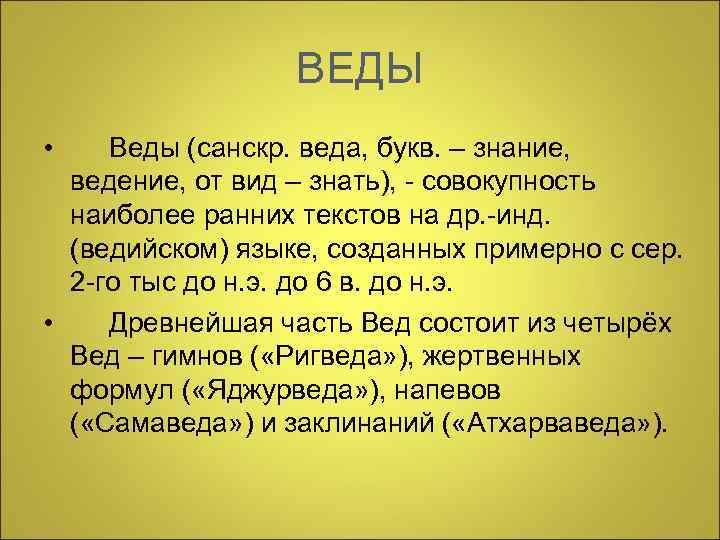 ВЕДЫ

• Веды (санскр. веда, букв. – знание, ведение, от вид – знать), - совокупность наиболее ранних текстов на др.-инд. (ведийском) языке, созданных примерно с сер. 2-го тыс до н.э. до 6 в. до н.э.

• Древнейшая часть Вед состоит из четырёх Вед – гимнов («Ригведа»), жертвенных формул («Яджурведа»), напевов («Самаведа») и заклинаний («Атхарваведа»).